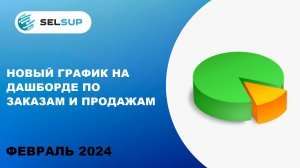 SELSUP

НОВЫЙ ГРАФИК НА ДАШБОРДЕ ПО ЗАКАЗАМ И ПРОДАЖАМ

ФЕВРАЛЬ 2024